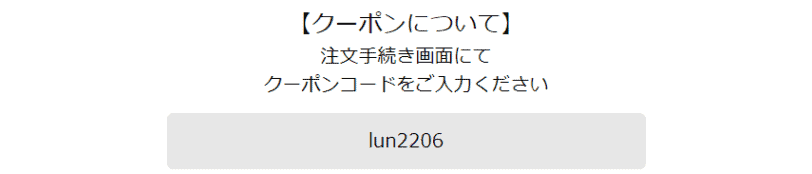 【クーポンについて】
注文手続き画面にて
クーポンコードをご入力ください

lun2206